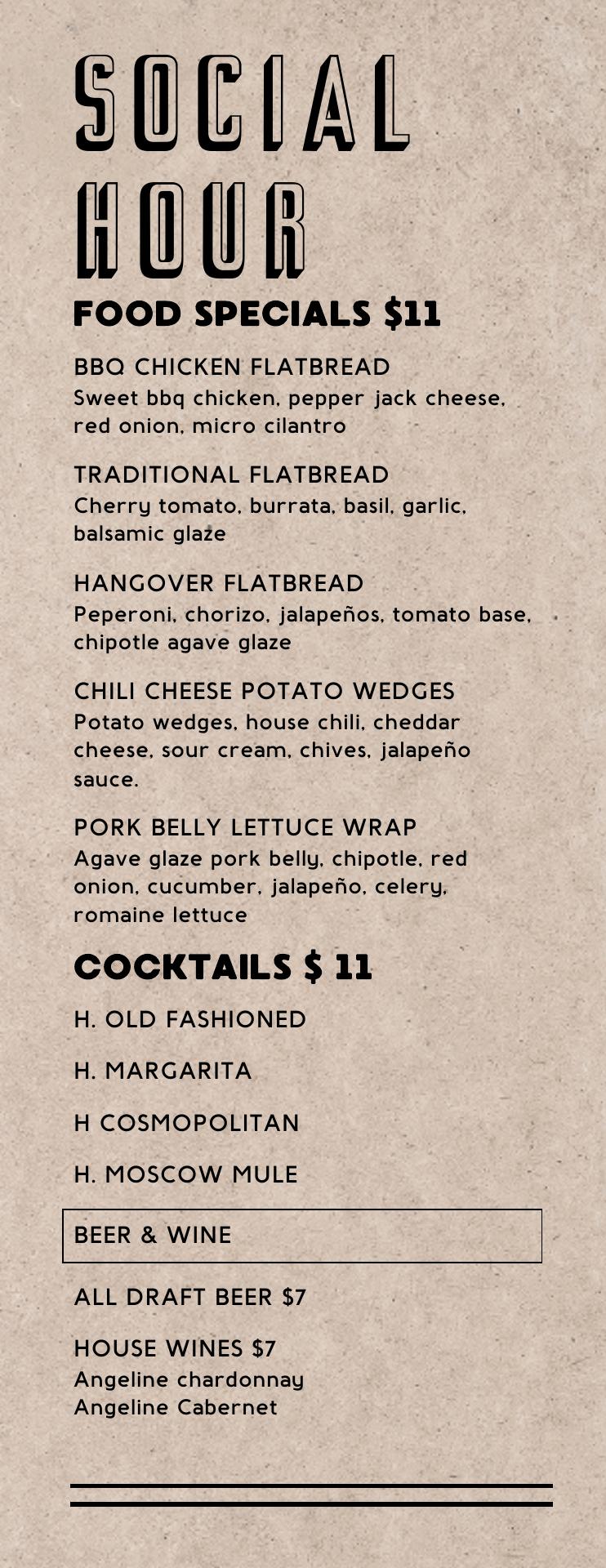 SOCIAL HOUR

FOOD SPECIALS $11

BBQ CHICKEN FLATBREAD
Sweet bbq chicken, pepper jack cheese, red onion, micro cilantro

TRADITIONAL FLATBREAD
Cherry tomato, burrata, basil, garlic, balsamic glaze

HANGOVER FLATBREAD
Peperoni, chorizo, jalapeños, tomato base, chipotle agave glaze

CHILI CHEESE POTATO WEDGES
Potato wedges, house chili, cheddar cheese, sour cream, chives, jalapeño sauce.

PORK BELLY LETTUCE WRAP
Agave glaze pork belly, chipotle, red onion, cucumber, jalapeño, celery, romaine lettuce

COCKTAILS $ 11

H. OLD FASHIONED

H. MARGARITA

H COSMOPOLITAN

H. MOSCOW MULE

BEER & WINE

ALL DRAFT BEER $7

HOUSE WINES $7
Angeline chardonnay
Angeline Cabernet